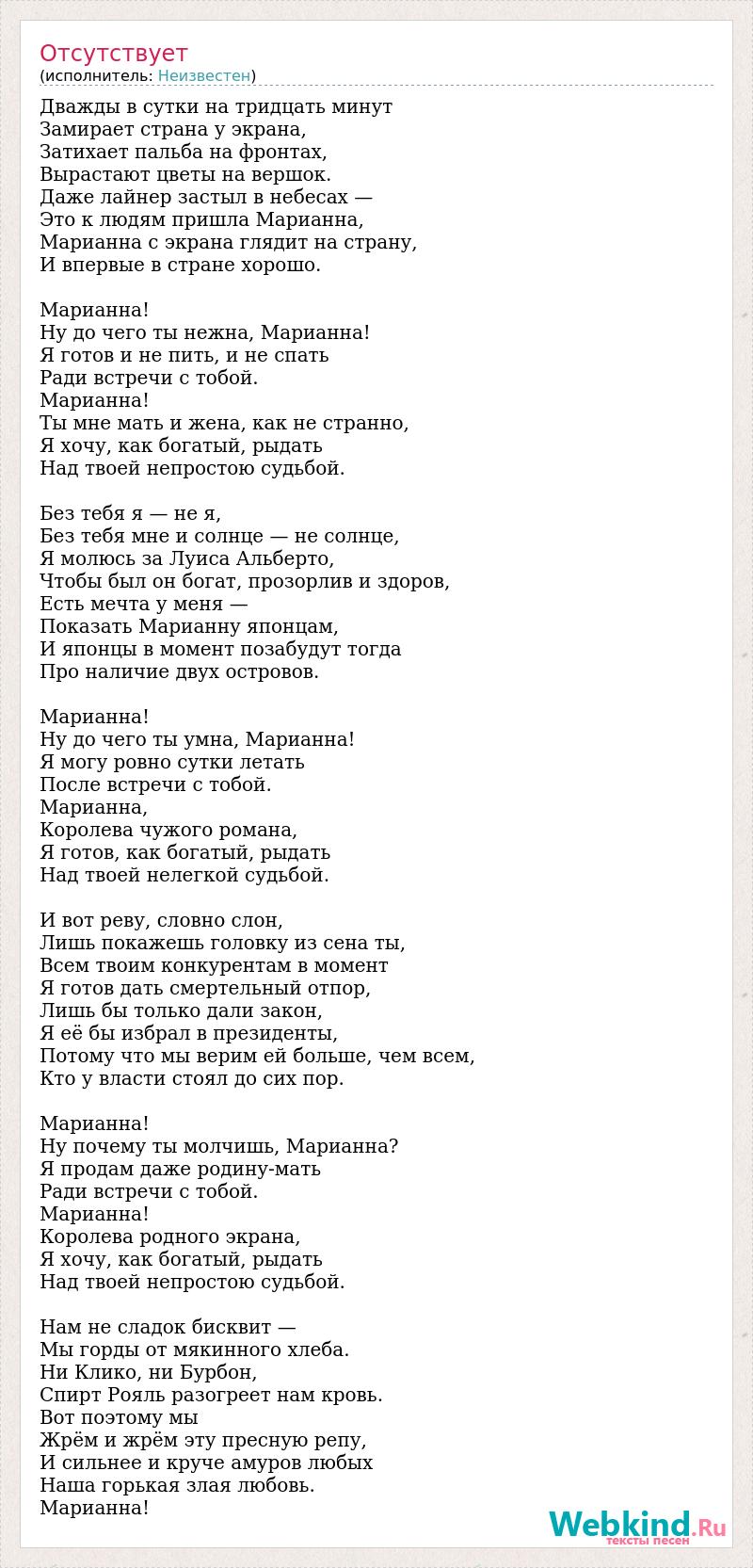 Отсутствует
(исполнитель: Неизвестен)

Дважды в сутки на тридцать минут
Замирает страна у экрана,
Затихает пальба на фронтах,
Вырастают цветы на вершок.
Даже лайнер застыл в небесах —
Это к людям пришла Марианна,
Марианна с экрана глядит на страну,
И впервые в стране хорошо.

Марианна!
Ну до чего ты нежна, Марианна!
Я готов и не пить, и не спать
Ради встречи с тобой.
Марианна!
Ты мне мать и жена, как не странно,
Я хочу, как богатый, рыдать
Над твоей непростою судьбой.

Без тебя я — не я,
Без тебя мне и солнце — не солнце,
Я молюсь за Луиса Альберто,
Чтобы был он богат, прозорлив и здоров,
Есть мечта у меня —
Показать Марианну японцам,
И японцы в момент позабудут тогда
Про наличие двух островов.

Марианна!
Ну до чего ты умна, Марианна!
Я могу ровно сутки летать
После встречи с тобой.
Марианна,
Королева чужого романа,
Я готов, как богатый, рыдать
Над твоей нелегкой судьбой.

И вот реву, словно слон,
Лишь покажешь головку из сена ты,
Всем твоим конкурентам в момент
Я готов дать смертельный отпор,
Лишь бы только дали закон,
Я её бы избрал в президенты,
Потому что мы верим ей больше, чем всем,
Кто у власти стоял до сих пор.

Марианна!
Ну почему ты молчишь, Марианна?
Я продам даже родину-мать
Ради встречи с тобой.
Марианна!
Королева родного экрана,
Я хочу, как богатый, рыдать
Над твоей непростою судьбой.

Нам не сладок бисквит —
Мы горды от мякинного хлеба.
Ни Клико, ни Бурбон,
Спирт Рояль разогреет нам кровь.
Вот поэтому мы
Жрём и жрём эту пресную репу,
И сильнее и круче амуров любых
Наша горькая злая любовь.
Марианна!

Webkind.Ru
тексты песен